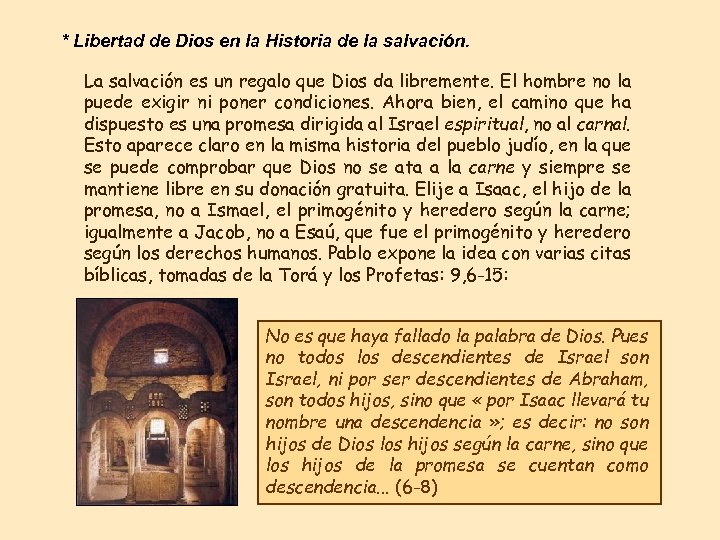 * Libertad de Dios en la Historia de la salvación.

La salvación es un regalo que Dios da libremente. El hombre no la puede exigir ni poner condiciones. Ahora bien, el camino que ha dispuesto es una promesa dirigida al Israel espiritual, no al carnal. Esto aparece claro en la misma historia del pueblo judío, en la que se puede comprobar que Dios no se ata a la carne y siempre se mantiene libre en su donación gratuita. Elije a Isaac, el hijo de la promesa, no a Ismael, el primogénito y heredero según la carne; igualmente a Jacob, no a Esaú, que fue el primogénito y heredero según los derechos humanos. Pablo expone la idea con varias citas bíblicas, tomadas de la Torá y los Profetas: 9,6-15:

No es que haya fallado la palabra de Dios. Pues no todos los descendientes de Israel son Israel, ni por ser descendientes de Abraham, son todos hijos, sino que « por Isaac llevará tu nombre una descendencia »; es decir: no son hijos de Dios los hijos según la carne, sino que los hijos de la promesa se cuentan como descendencia... (6-8)